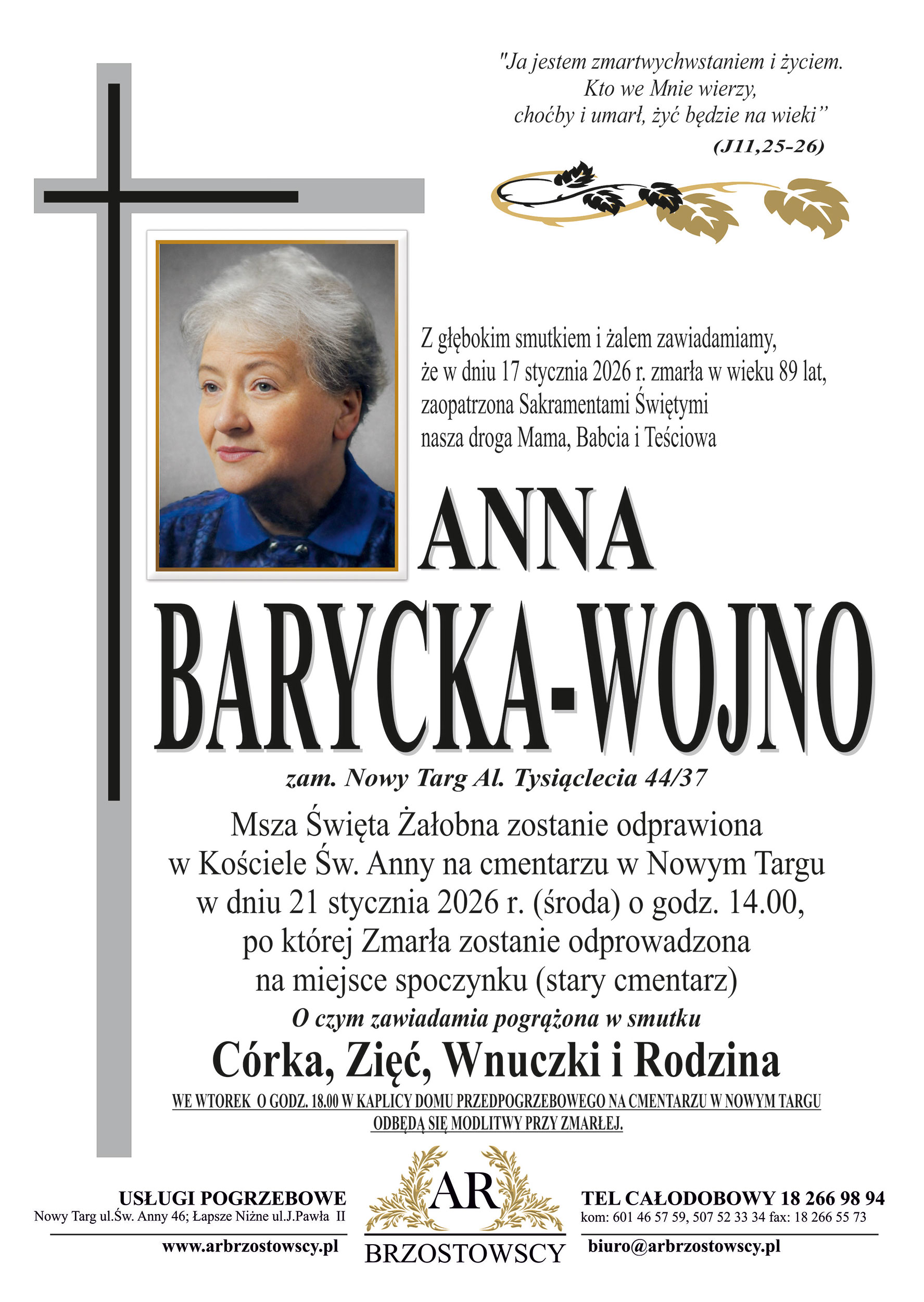 "Ja jestem zmartwychwstaniem i życiem.
Kto we Mnie wierzy,
choćby i umarł, żyć będzie na wieki"
(J11,25-26)

Z głębokim smutkiem i żalem zawiadamiamy, że w dniu 17 stycznia 2026 r. zmarła w wieku 89 lat, zaopatrzona Sakramentami Świętymi nasza droga Mama, Babcia i Teściowa

ANNA
BARYCKA-WOJNO

zam. Nowy Targ Al. Tysiąclecia 44/37

Msza Święta Żałobna zostanie odprawiona w Kościele Św. Anny na cmentarzu w Nowym Targu w dniu 21 stycznia 2026 r. (środa) o godz. 14.00, po której Zmarła zostanie odprowadzona na miejsce spoczynku (stary cmentarz)

O czym zawiadamia pogrążona w smutku

Córka, Zięć, Wnuczki i Rodzina

WE WTOREK O GODZ. 18.00 W KAPLICY DOMU PRZEDPOGRZEBOWEGO NA CMENTARZU W NOWYM TARGU ODBĘDĄ SIĘ MODLITWY PRZY ZMARŁEJ.

USŁUGI POGRZEBOWE
Nowy Targ ul.Św. Anny 46; Łapsze Niżne ul.J.Pawła II
www.arbrzostowscy.pl

AR
BRZOSTOWSCY

TEL CAŁODOBOWY 18 266 98 94
kom: 601 46 57 59, 507 52 33 34 fax: 18 266 55 73
biuro@arbrzostowscy.pl